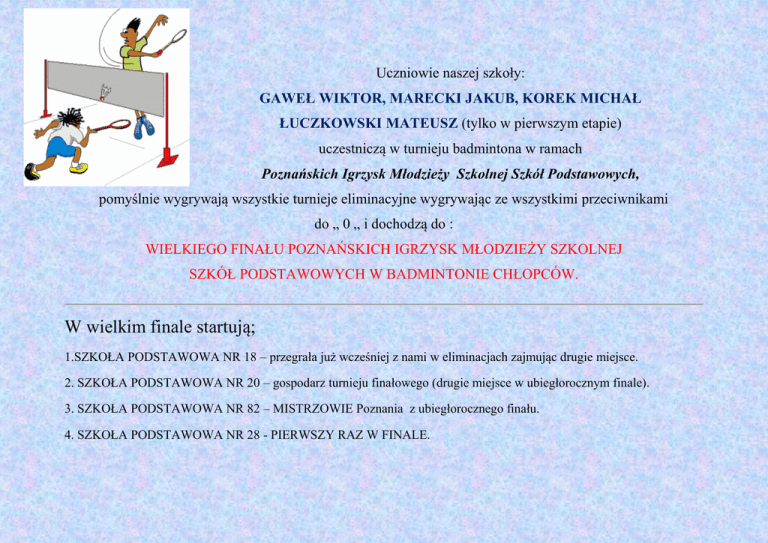 Uczniowie naszej szkoły:

GAWEŁ WIKTOR, MARECKI JAKUB, KOREK MICHAŁ

ŁUCZKOWSKI MATEUSZ (tylko w pierwszym etapie)

uczestniczą w turnieju badmintona w ramach

Poznańskich Igrzysk Młodzieży Szkolnej Szkół Podstawowych,

pomyślnie wygrywają wszystkie turnieje eliminacyjne wygrywając ze wszystkimi przeciwnikami do „ 0 „ i dochodzą do :

WIELKIEGO FINAŁU POZNAŃSKICH IGRZYSK MŁODZIEŻY SZKOLNEJ SZKÓŁ PODSTAWOWYCH W BADMINTONIE CHŁOPCÓW.

W wielkim finale startują;

1.SZKOŁA PODSTAWOWA NR 18 – przegrała już wcześniej z nami w eliminacjach zajmując drugie miejsce.

2. SZKOŁA PODSTAWOWA NR 20 – gospodarz turnieju finałowego (drugie miejsce w ubiegłorocznym finale).

3. SZKOŁA PODSTAWOWA NR 82 – MISTRZOWIE Poznania z ubiegłorocznego finału.

4. SZKOŁA PODSTAWOWA NR 28 - PIERWSZY RAZ W FINALE.